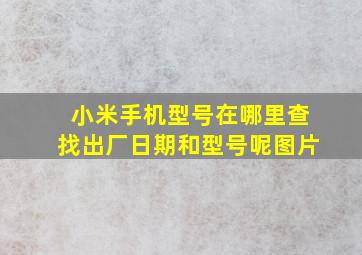 小米手机型号在哪里查找出厂日期和型号呢图片